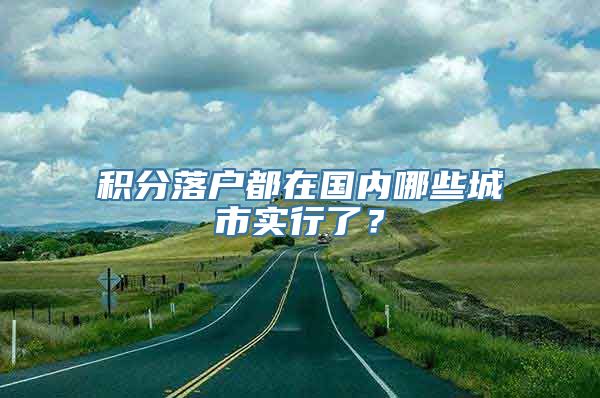 积分落户都在国内哪些城市实行了？